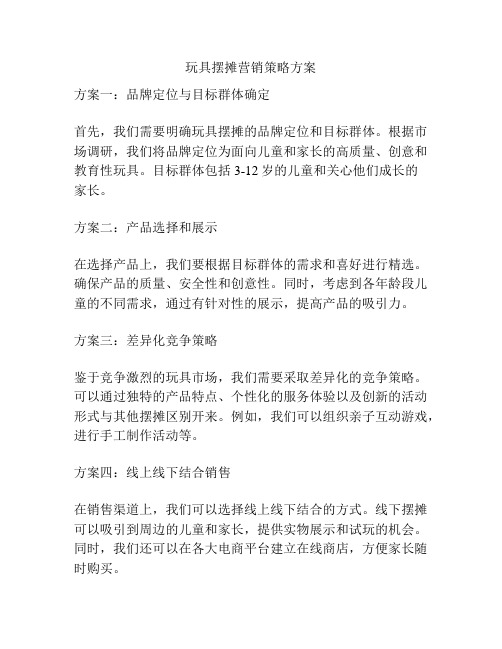 玩具摆摊营销策略方案

方案一：品牌定位与目标群体确定

首先，我们需要明确玩具摆摊的品牌定位和目标群体。根据市场调研，我们将品牌定位为面向儿童和家长的高质量、创意和教育性玩具。目标群体包括 3-12 岁的儿童和关心他们成长的家长。

方案二：产品选择和展示

在选择产品上，我们要根据目标群体的需求和喜好进行精选。确保产品的质量、安全性和创意性。同时，考虑到各年龄段儿童的不同需求，通过有针对性的展示，提高产品的吸引力。

方案三：差异化竞争策略

鉴于竞争激烈的玩具市场，我们需要采取差异化的竞争策略。可以通过独特的产品特点、个性化的服务体验以及创新的活动形式与其他摆摊区别开来。例如，我们可以组织亲子互动游戏，进行手工制作活动等。

方案四：线上线下结合销售

在销售渠道上，我们可以选择线上线下结合的方式。线下摆摊可以吸引到周边的儿童和家长，提供实物展示和试玩的机会。同时，我们还可以在各大电商平台建立在线商店，方便家长随时购买。